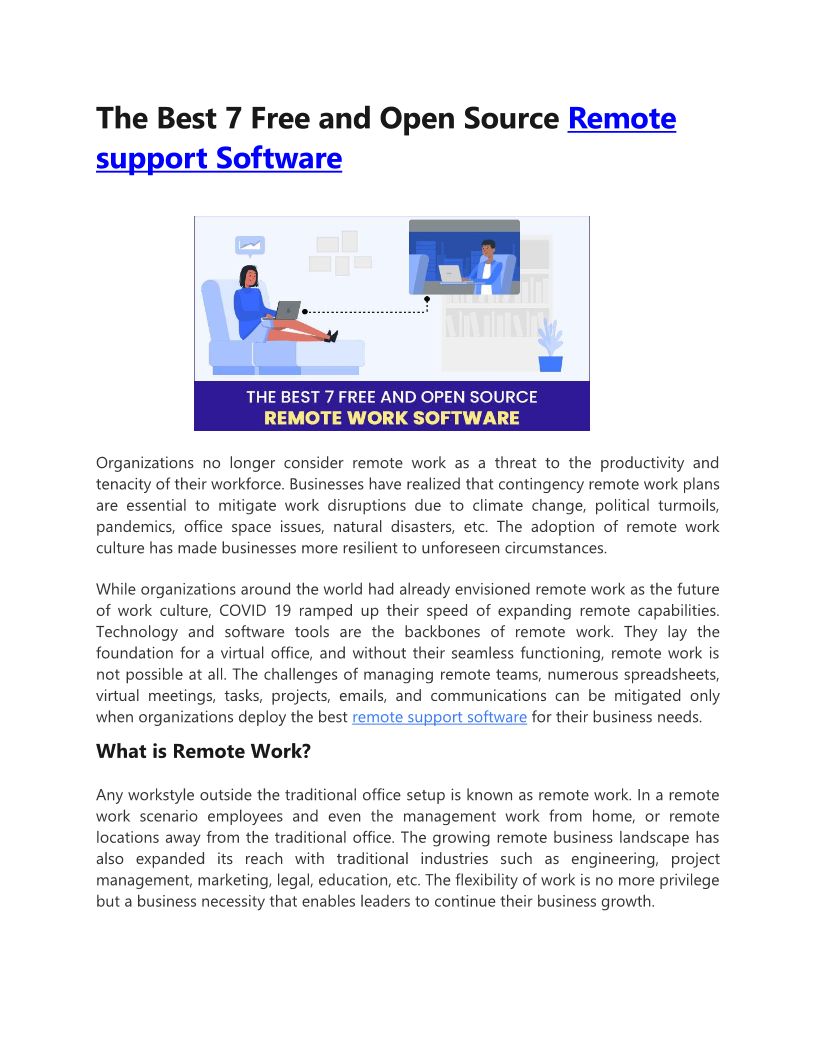 The Best 7 Free and Open Source Remote support Software

THE BEST 7 FREE AND OPEN SOURCE
REMOTE WORK SOFTWARE

Organizations no longer consider remote work as a threat to the productivity and tenacity of their workforce. Businesses have realized that contingency remote work plans are essential to mitigate work disruptions due to climate change, political turmoils, pandemics, office space issues, natural disasters, etc. The adoption of remote work culture has made businesses more resilient to unforeseen circumstances.

While organizations around the world had already envisioned remote work as the future of work culture, COVID 19 ramped up their speed of expanding remote capabilities. Technology and software tools are the backbones of remote work. They lay the foundation for a virtual office, and without their seamless functioning, remote work is not possible at all. The challenges of managing remote teams, numerous spreadsheets, virtual meetings, tasks, projects, emails, and communications can be mitigated only when organizations deploy the best remote support software for their business needs.

What is Remote Work?

Any workstyle outside the traditional office setup is known as remote work. In a remote work scenario employees and even the management work from home, or remote locations away from the traditional office. The growing remote business landscape has also expanded its reach with traditional industries such as engineering, project management, marketing, legal, education, etc. The flexibility of work is no more privilege but a business necessity that enables leaders to continue their business growth.